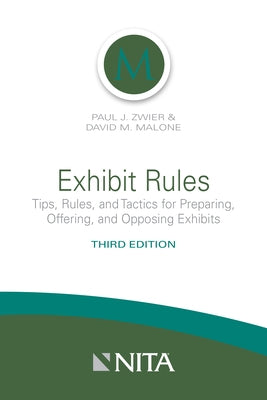 M

PAUL J. ZWIER &
DAVID M. MALONE

Exhibit Rules

Tips, Rules, and Tactics for Preparing, Offering, and Opposing Exhibits

THIRD EDITION

NITA